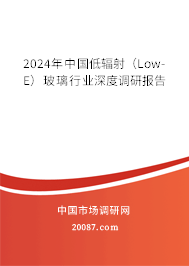 2024年中国低辐射（Low-E）玻璃行业深度调研报告

中国市场调研网

20087.com